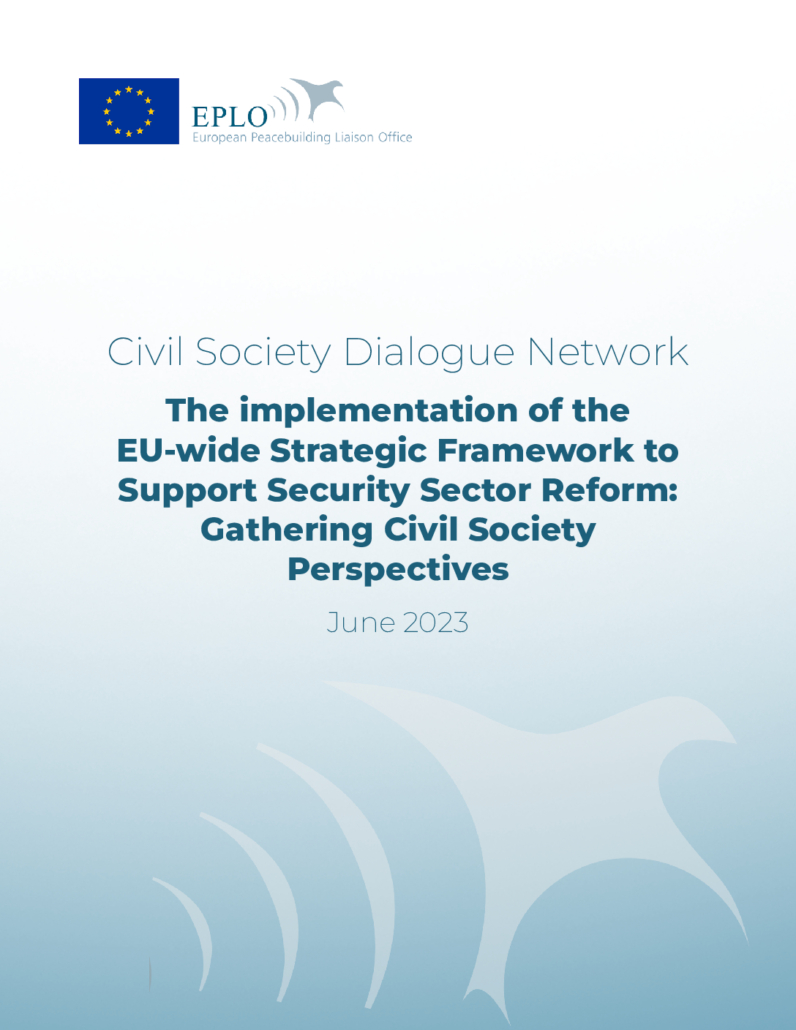 EPLO
European Peacebuilding Liaison Office

Civil Society Dialogue Network

The implementation of the EU-wide Strategic Framework to Support Security Sector Reform: Gathering Civil Society Perspectives

June 2023